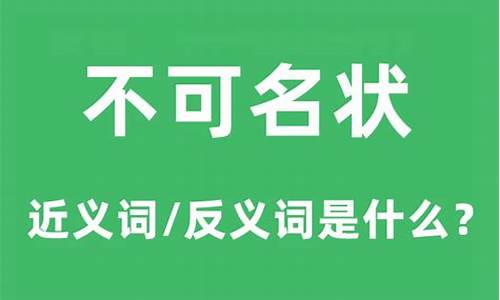 不可名状

近义词/反义词是什么？